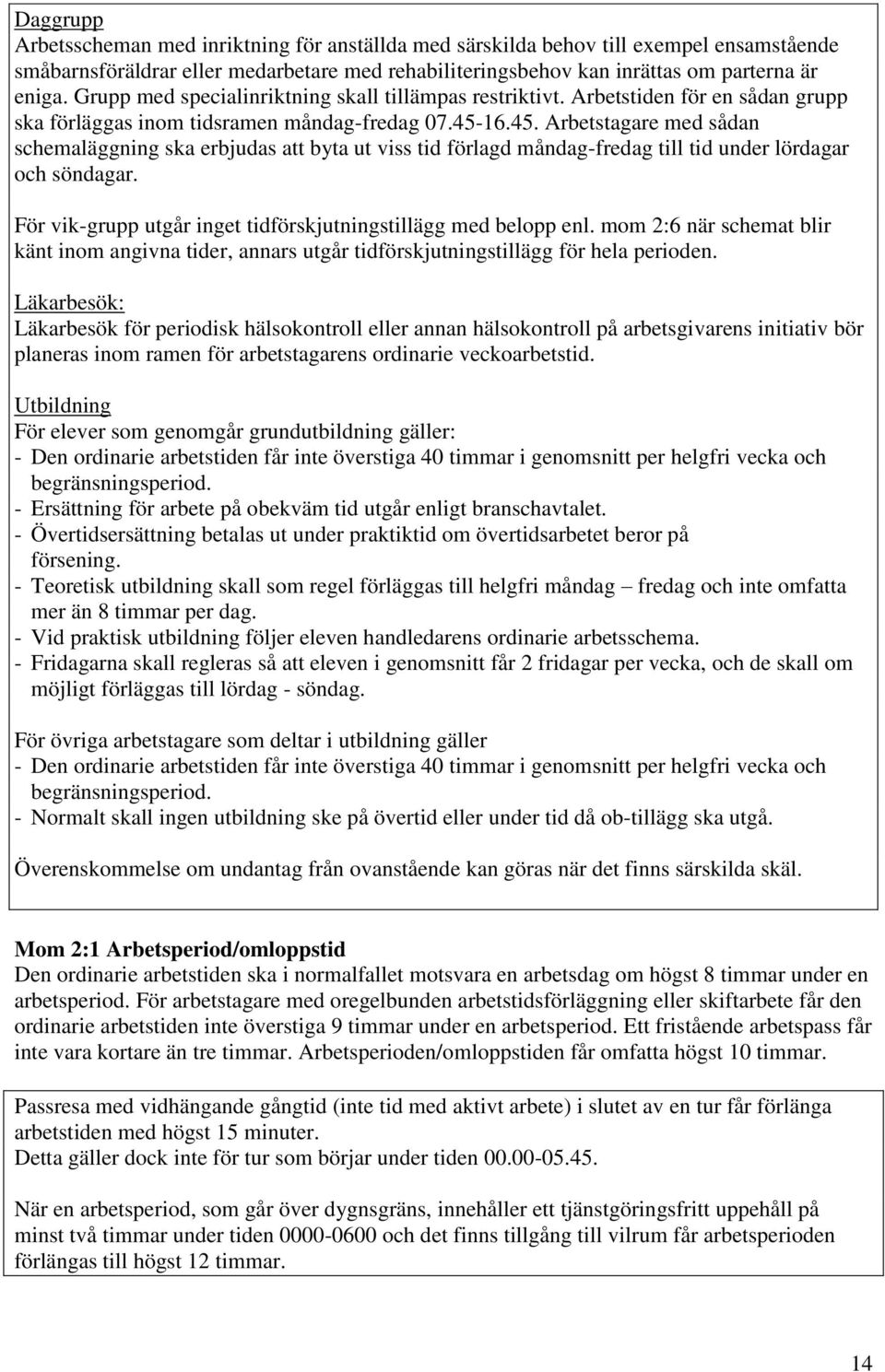 Daggrupp
Arbetsscheman med inriktning för anställda med särskilda behov till exempel ensamstående småbarnsföräldrar eller medarbetare med rehabiliteringsbehov kan inrättas om parterna är eniga. Grupp med specialinriktning skall tillämpas restriktivt. Arbetstiden för en sådan grupp ska förläggas inom tidsramen måndag-fredag 07.45-16.45. Arbetstagare med sådan schemaläggning ska erbjudas att byta ut viss tid förlagd måndag-fredag till tid under lördagar och söndagar.

För vik-grupp utgår inget tidförskjutningstillägg med belopp enl. mom 2:6 när schemat blir känt inom angivna tider, annars utgår tidförskjutningstillägg för hela perioden.

Läkarbesök:
Läkarbesök för periodisk hälsokontroll eller annan hälsokontroll på arbetsgivarens initiativ bör planeras inom ramen för arbetstagarens ordinarie veckoarbetstid.

Utbildning
För elever som genomgår grundutbildning gäller:
- Den ordinarie arbetstiden får inte överstiga 40 timmar i genomsnitt per helgfri vecka och begränsningsperiod.
- Ersättning för arbete på obekväm tid utgår enligt branschavtalet.
- Övertidsersättning betalas ut under praktiktid om övertidsarbetet beror på försening.
- Teoretisk utbildning skall som regel förläggas till helgfri måndag – fredag och inte omfatta mer än 8 timmar per dag.
- Vid praktisk utbildning följer eleven handledarens ordinarie arbetsschema.
- Fridagarna skall regleras så att eleven i genomsnitt får 2 fridagar per vecka, och de skall om möjligt förläggas till lördag - söndag.

För övriga arbetstagare som deltar i utbildning gäller
- Den ordinarie arbetstiden får inte överstiga 40 timmar i genomsnitt per helgfri vecka och begränsningsperiod.
- Normalt skall ingen utbildning ske på övertid eller under tid då ob-tillägg ska utgå.

Överenskommelse om undantag från ovanstående kan göras när det finns särskilda skäl.

Mom 2:1 Arbetsperiod/omloppstid
Den ordinarie arbetstiden ska i normalfallet motsvara en arbetsdag om högst 8 timmar under en arbetsperiod. För arbetstagare med oregelbunden arbetstidsförläggning eller skiftarbete får den ordinarie arbetstiden inte överstiga 9 timmar under en arbetsperiod. Ett fristående arbetspass får inte vara kortare än tre timmar. Arbetsperioden/omloppstiden får omfatta högst 10 timmar.

Passresa med vidhängande gångtid (inte tid med aktivt arbete) i slutet av en tur får förlänga arbetstiden med högst 15 minuter.
Detta gäller dock inte för tur som börjar under tiden 00.00-05.45.

När en arbetsperiod, som går över dygnsgräns, innehåller ett tjänstgöringsfritt uppehåll på minst två timmar under tiden 0000-0600 och det finns tillgång till vilrum får arbetsperioden förlängas till högst 12 timmar.

14